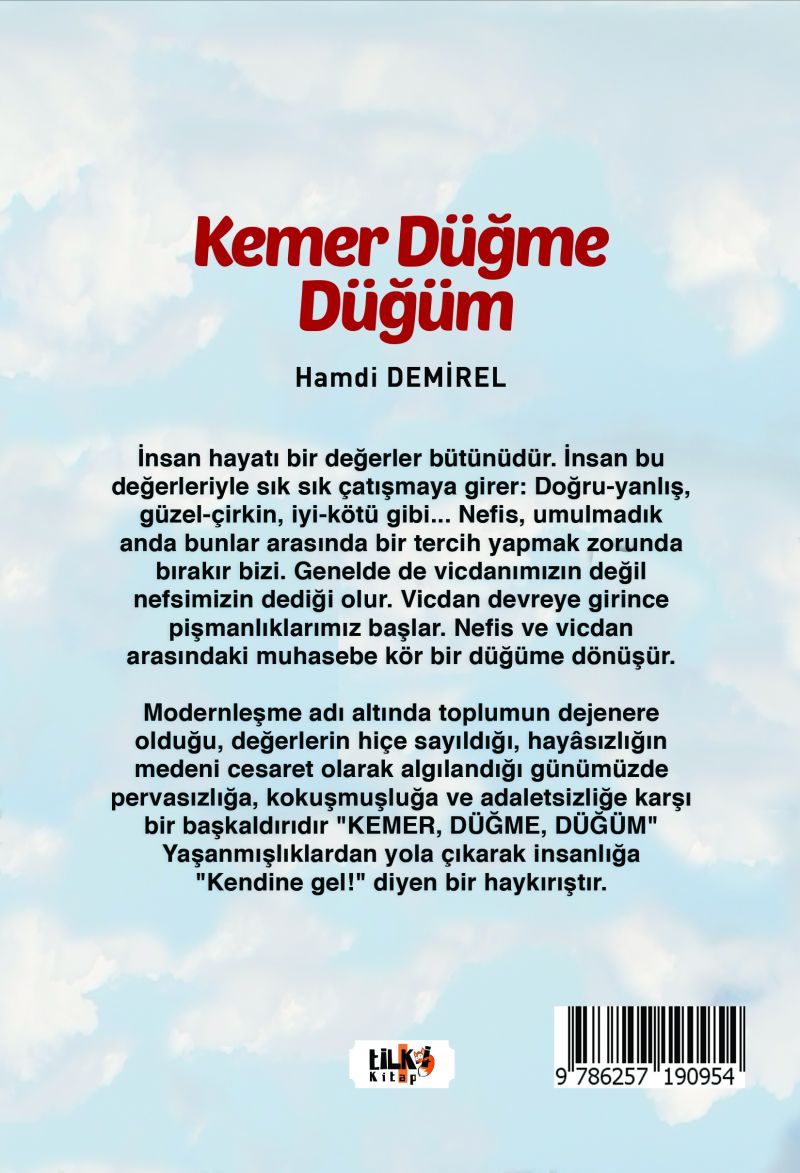 Kemer Düğme
Düğüm

Hamdi DEMİREL

İnsan hayatı bir değerler bütünüdür. İnsan bu değerleriyle sık sık çatışmaya girer: Doğru-yanlış, güzel-çirkin, iyi-kötü gibi... Nefis, umulmadık anda bunlar arasında bir tercih yapmak zorunda bırakır bizi. Genelde de vicdanımızın değil nefsimizin dediği olur. Vicdan devreye girince pişmanlıklarımız başlar. Nefis ve vicdan arasındaki muhasebe kör bir düğüme dönüşür.

Modernleşme adı altında toplumun dejenere olduğu, değerlerin hiçe sayıldığı, hayâsızlığın medeni cesaret olarak algılandığı günümüzde pervasızlığa, kokuşmuşluğa ve adaletsizliğe karşı bir başkaldırıdır "KEMER, DÜĞME, DÜĞÜM" Yaşanmışlıklardan yola çıkarak insanlığa "Kendine gel!" diyen bir haykırıştır.

tilki
Kitap

9 786257 190954